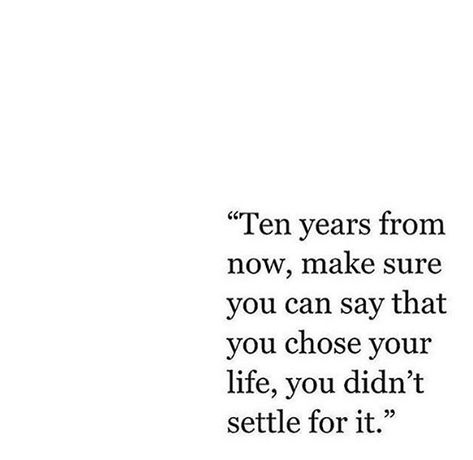 “Ten years from now, make sure you can say that you chose your life, you didn’t settle for it.”